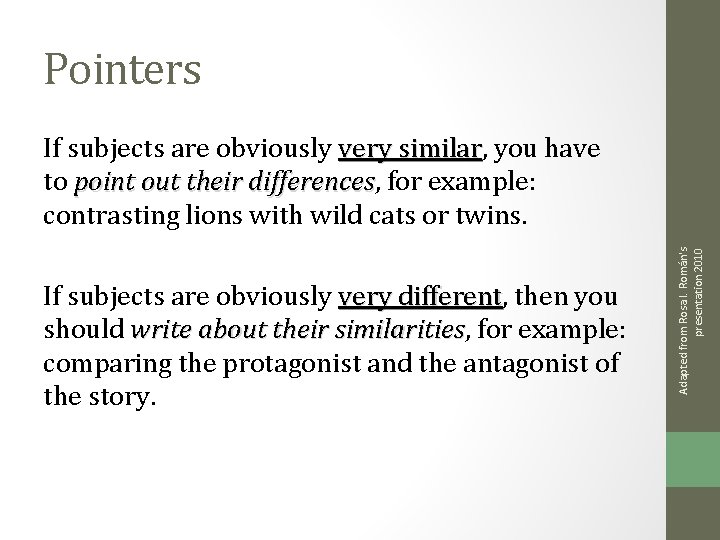 Pointers

If subjects are obviously very similar, you have to point out their differences, for example: contrasting lions with wild cats or twins.

If subjects are obviously very different, then you should write about their similarities, for example: comparing the protagonist and the antagonist of the story.

Adapted from Rosa I. Román's presentation 2010